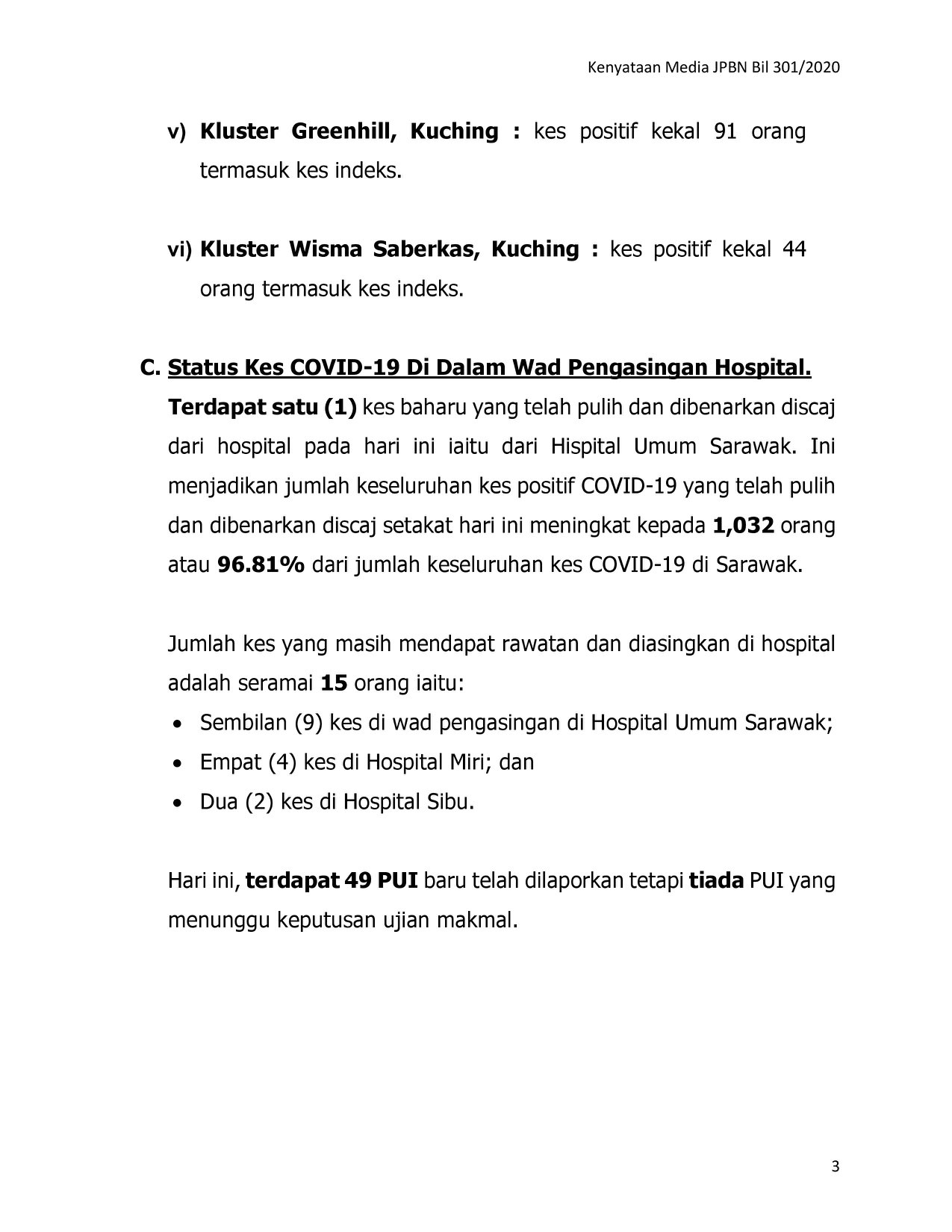 Kenyataan Media JPBN Bil 301/2020

v) Kluster Greenhill, Kuching : kes positif kekal 91 orang termasuk kes indeks.

vi) Kluster Wisma Saberkas, Kuching : kes positif kekal 44 orang termasuk kes indeks.

C. Status Kes COVID-19 Di Dalam Wad Pengasingan Hospital.

Terdapat satu (1) kes baharu yang telah pulih dan dibenarkan discaj dari hospital pada hari ini iaitu dari Hispital Umum Sarawak. Ini menjadikan jumlah keseluruhan kes positif COVID-19 yang telah pulih dan dibenarkan discaj setakat hari ini meningkat kepada 1,032 orang atau 96.81% dari jumlah keseluruhan kes COVID-19 di Sarawak.

Jumlah kes yang masih mendapat rawatan dan diasingkan di hospital adalah seramai 15 orang iaitu:

• Sembilan (9) kes di wad pengasingan di Hospital Umum Sarawak;
• Empat (4) kes di Hospital Miri; dan
• Dua (2) kes di Hospital Sibu.

Hari ini, terdapat 49 PUI baru telah dilaporkan tetapi tiada PUI yang menunggu keputusan ujian makmal.

3